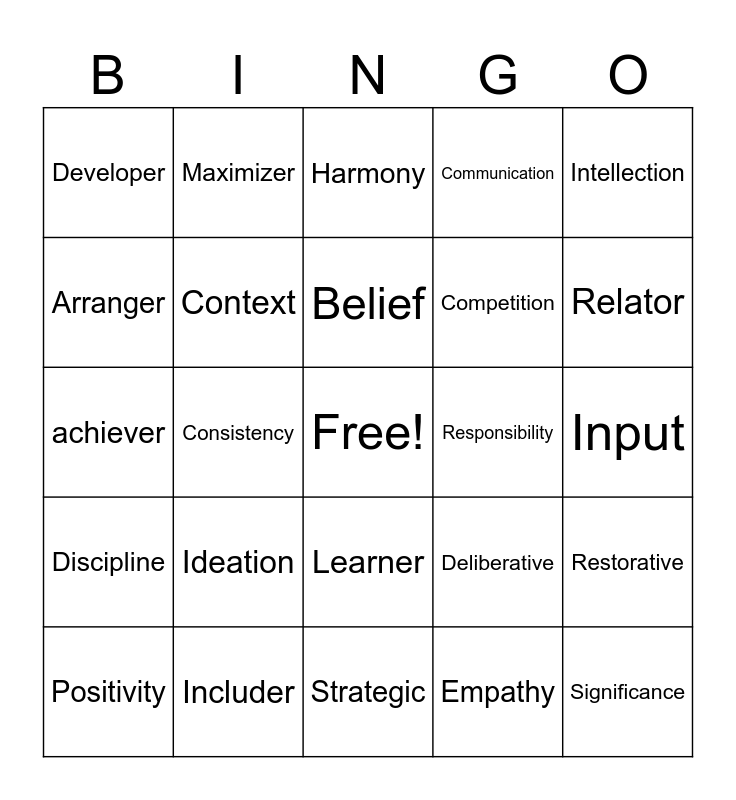 | B | I | N | G | O |
|---|---|---|---|---|
| Developer | Maximizer | Harmony | Communication | Intellection |
| Arranger | Context | Belief | Competition | Relator |
| achiever | Consistency | Free! | Responsibility | Input |
| Discipline | Ideation | Learner | Deliberative | Restorative |
| Positivity | Includer | Strategic | Empathy | Significance |